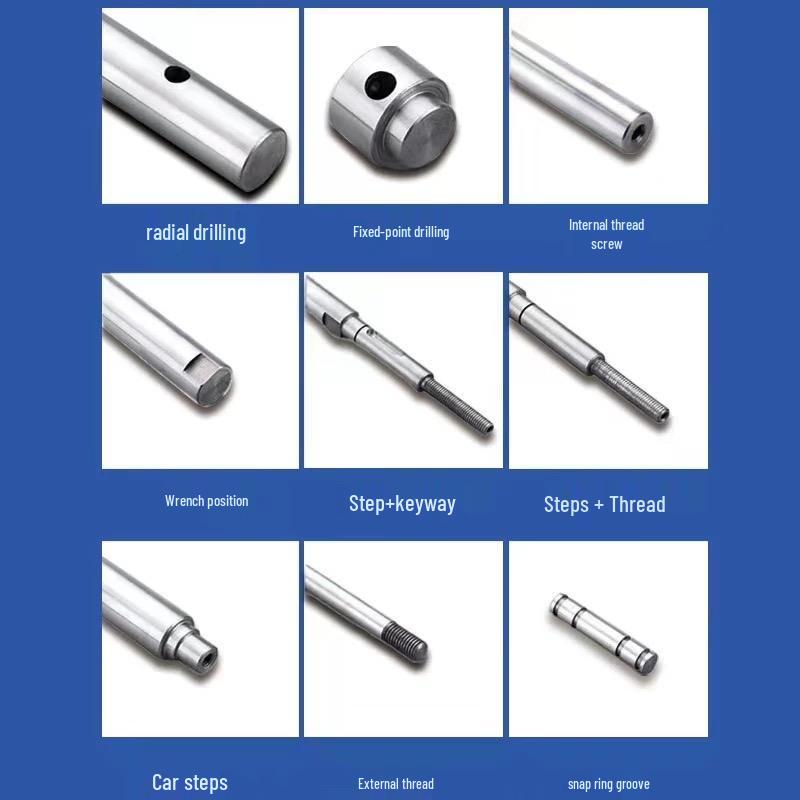 radial drilling

Fixed-point drilling

Internal thread screw

Wrench position

Step+keyway

Steps + Thread

Car steps

External thread

snap ring groove